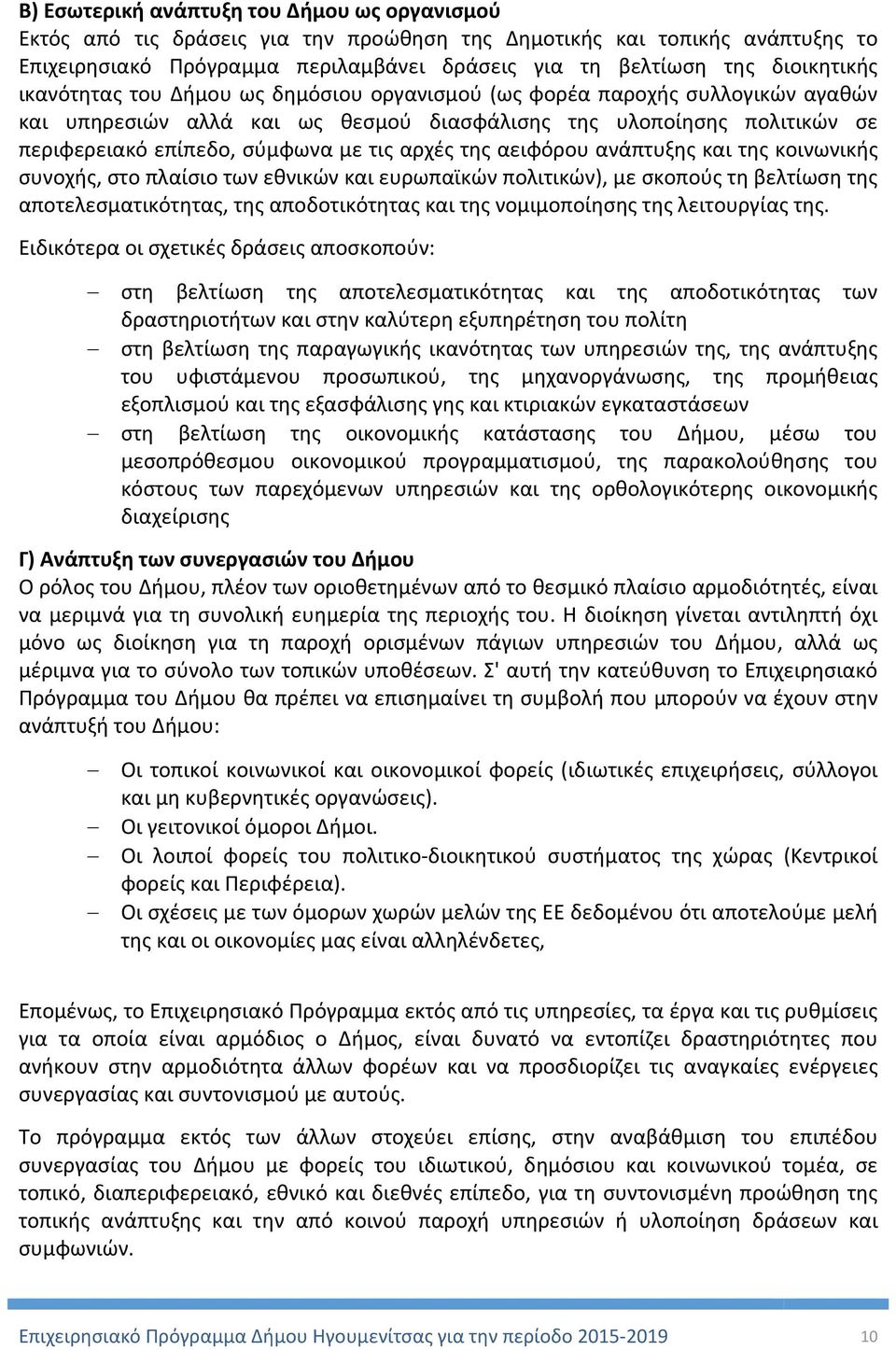 Β) Εσωτερική ανάπτυξη του Δήμου ως οργανισμού
Εκτός από τις δράσεις για την προώθηση της Δημοτικής και τοπικής ανάπτυξης το Επιχειρησιακό Πρόγραμμα περιλαμβάνει δράσεις για τη βελτίωση της διοικητικής ικανότητας του Δήμου ως δημόσιου οργανισμού (ως φορέα παροχής συλλογικών αγαθών και υπηρεσιών αλλά και ως θεσμού διασφάλισης της υλοποίησης πολιτικών σε περιφερειακό επίπεδο, σύμφωνα με τις αρχές της αειφόρου ανάπτυξης και της κοινωνικής συνοχής, στο πλαίσιο των εθνικών και ευρωπαϊκών πολιτικών), με σκοπούς τη βελτίωση της αποτελεσματικότητας, της αποδοτικότητας και της νομιμοποίησης της λειτουργίας της.

Ειδικότερα οι σχετικές δράσεις αποσκοπούν:

– στη βελτίωση της αποτελεσματικότητας και της αποδοτικότητας των δραστηριοτήτων και στην καλύτερη εξυπηρέτηση του πολίτη
– στη βελτίωση της παραγωγικής ικανότητας των υπηρεσιών της, της ανάπτυξης του υφιστάμενου προσωπικού, της μηχανοργάνωσης, της προμήθειας εξοπλισμού και της εξασφάλισης γης και κτιριακών εγκαταστάσεων
– στη βελτίωση της οικονομικής κατάστασης του Δήμου, μέσω του μεσοπρόθεσμου οικονομικού προγραμματισμού, της παρακολούθησης του κόστους των παρεχόμενων υπηρεσιών και της ορθολογικότερης οικονομικής διαχείρισης

Γ) Ανάπτυξη των συνεργασιών του Δήμου
Ο ρόλος του Δήμου, πλέον των οριοθετημένων από το θεσμικό πλαίσιο αρμοδιότητές, είναι να μεριμνά για τη συνολική ευημερία της περιοχής του. Η διοίκηση γίνεται αντιληπτή όχι μόνο ως διοίκηση για τη παροχή ορισμένων πάγιων υπηρεσιών του Δήμου, αλλά ως μέριμνα για το σύνολο των τοπικών υποθέσεων. Σ' αυτή την κατεύθυνση το Επιχειρησιακό Πρόγραμμα του Δήμου θα πρέπει να επισημαίνει τη συμβολή που μπορούν να έχουν στην ανάπτυξή του Δήμου:

– Οι τοπικοί κοινωνικοί και οικονομικοί φορείς (ιδιωτικές επιχειρήσεις, σύλλογοι και μη κυβερνητικές οργανώσεις).
– Οι γειτονικοί όμοροι Δήμοι.
– Οι λοιποί φορείς του πολιτικο-διοικητικού συστήματος της χώρας (Κεντρικοί φορείς και Περιφέρεια).
– Οι σχέσεις με των όμορων χωρών μελών της ΕΕ δεδομένου ότι αποτελούμε μελή της και οι οικονομίες μας είναι αλληλένδετες,

Επομένως, το Επιχειρησιακό Πρόγραμμα εκτός από τις υπηρεσίες, τα έργα και τις ρυθμίσεις για τα οποία είναι αρμόδιος ο Δήμος, είναι δυνατό να εντοπίζει δραστηριότητες που ανήκουν στην αρμοδιότητα άλλων φορέων και να προσδιορίζει τις αναγκαίες ενέργειες συνεργασίας και συντονισμού με αυτούς.

Το πρόγραμμα εκτός των άλλων στοχεύει επίσης, στην αναβάθμιση του επιπέδου συνεργασίας του Δήμου με φορείς του ιδιωτικού, δημόσιου και κοινωνικού τομέα, σε τοπικό, διαπεριφερειακό, εθνικό και διεθνές επίπεδο, για τη συντονισμένη προώθηση της τοπικής ανάπτυξης και την από κοινού παροχή υπηρεσιών ή υλοποίηση δράσεων και συμφωνιών.

Επιχειρησιακό Πρόγραμμα Δήμου Ηγουμενίτσας για την περίοδο 2015-2019 10